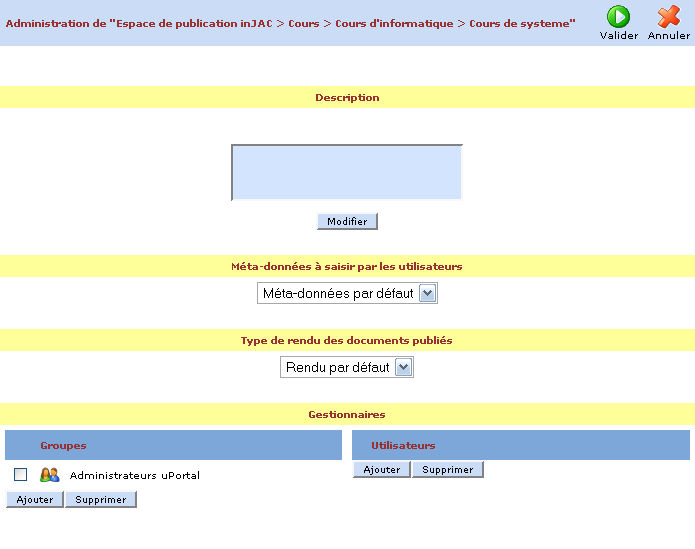 Administration de "Espace de publication inJAC > Cours > Cours d'informatique > Cours de systeme"

Valider Annuler

Description

Modifier

Méta-données à saisir par les utilisateurs

Méta-données par défaut

Type de rendu des documents publiés

Rendu par défaut

Gestionnaires

Groupes

Administrateurs uPortal

Ajouter Supprimer

Utilisateurs

Ajouter Supprimer